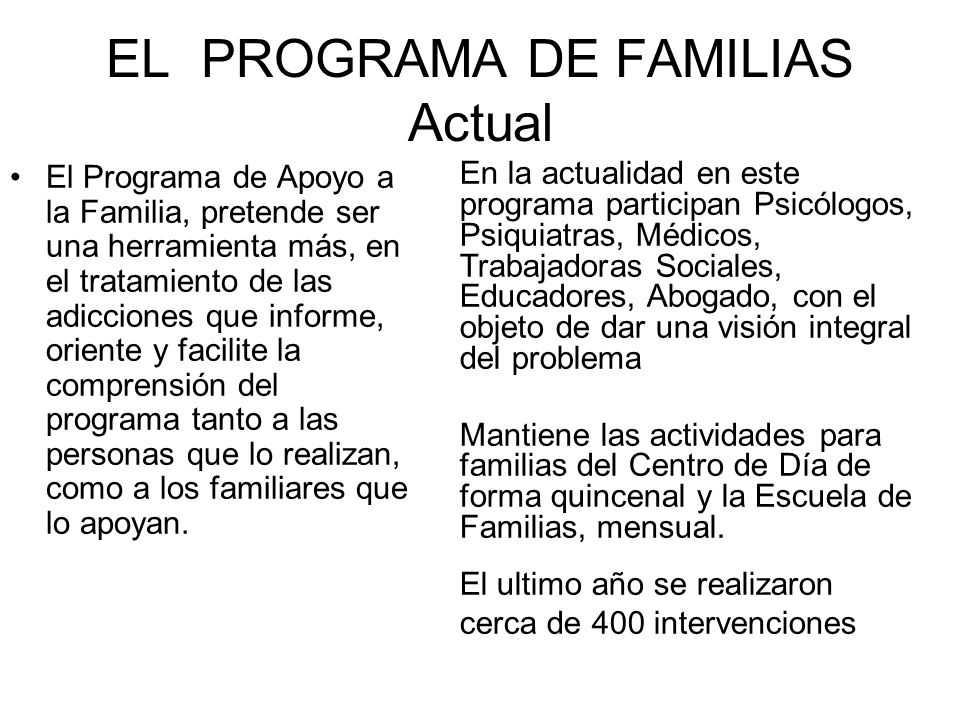 EL PROGRAMA DE FAMILIAS Actual

• El Programa de Apoyo a la Familia, pretende ser una herramienta más, en el tratamiento de las adicciones que informe, oriente y facilite la comprensión del programa tanto a las personas que lo realizan, como a los familiares que lo apoyan.

En la actualidad en este programa participan Psicólogos, Psiquiatras, Médicos, Trabajadoras Sociales, Educadores, Abogado, con el objeto de dar una visión integral del problema

Mantiene las actividades para familias del Centro de Día de forma quincenal y la Escuela de Familias, mensual.

El ultimo año se realizaron cerca de 400 intervenciones